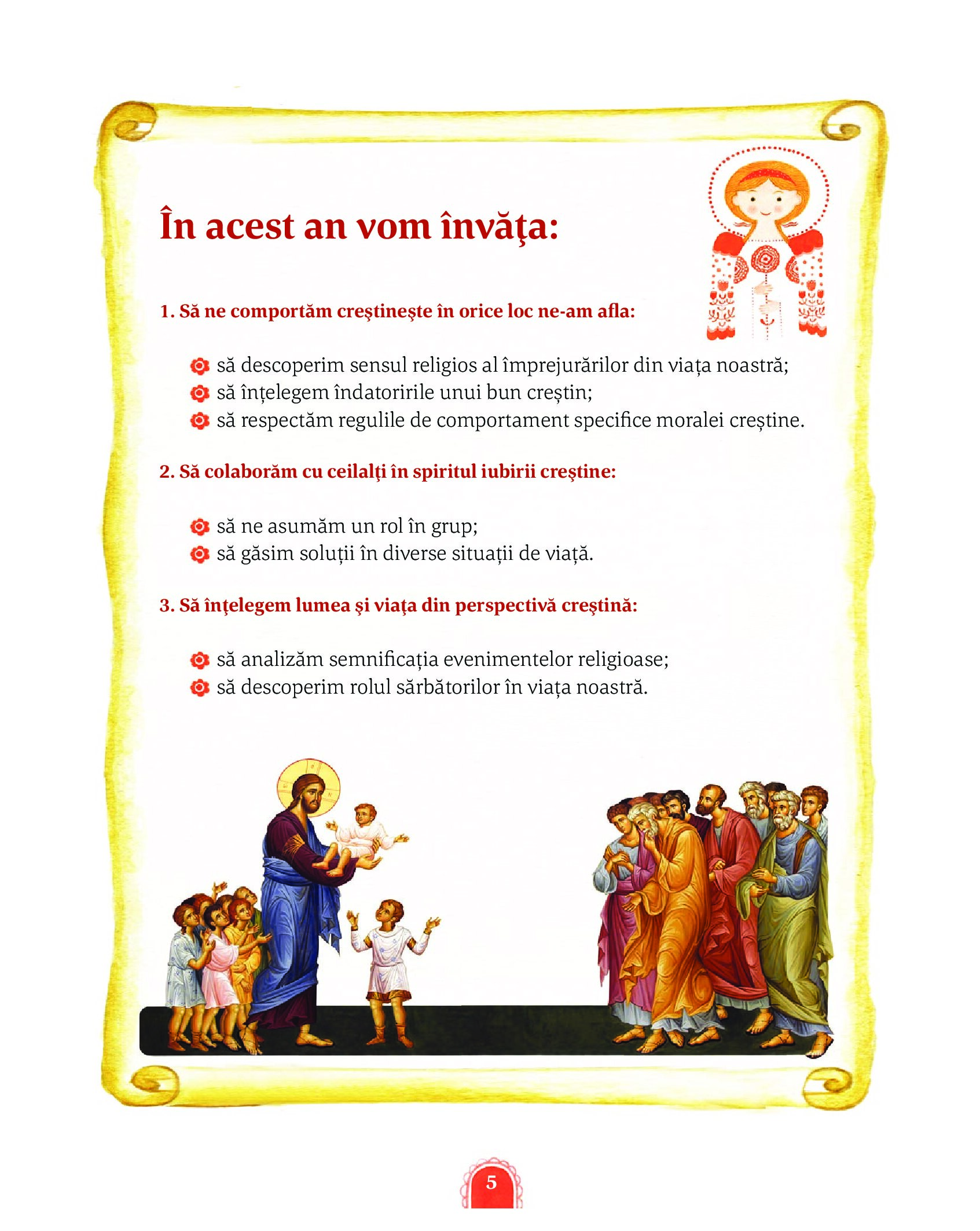 În acest an vom învăţa:

1. Să ne comportăm creştineşte în orice loc ne-am afla:

să descoperim sensul religios al împrejurărilor din viața noastră;
să înțelegem îndatoririle unui bun creștin;
să respectăm regulile de comportament specifice moralei creștine.

2. Să colaborăm cu ceilalţi în spiritul iubirii creştine:

să ne asumăm un rol în grup;
să găsim soluții în diverse situații de viață.

3. Să înţelegem lumea şi viaţa din perspectivă creştină:

să analizăm semnificația evenimentelor religioase;
să descoperim rolul sărbătorilor în viața noastră.

5